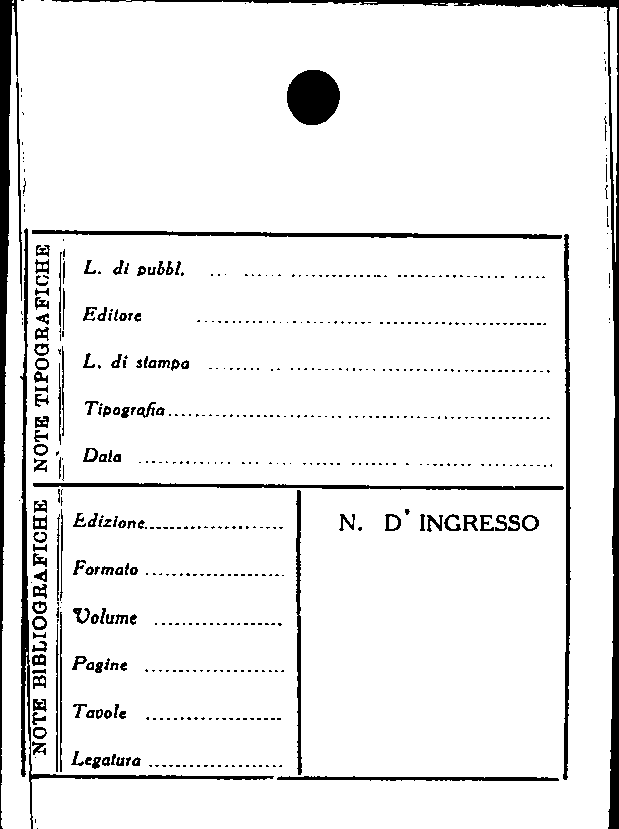 NOTE TIPOGRAFICHE

L. di pubbl. ____

Editore ____

L. di stampa ____

Tipografia ____

Data ____

NOTE BIBLIOGRAFICHE

Edizione ____

Formato ____

Volume ____

Pagine ____

Tavole ____

Legatura ____

N. D' INGRESSO